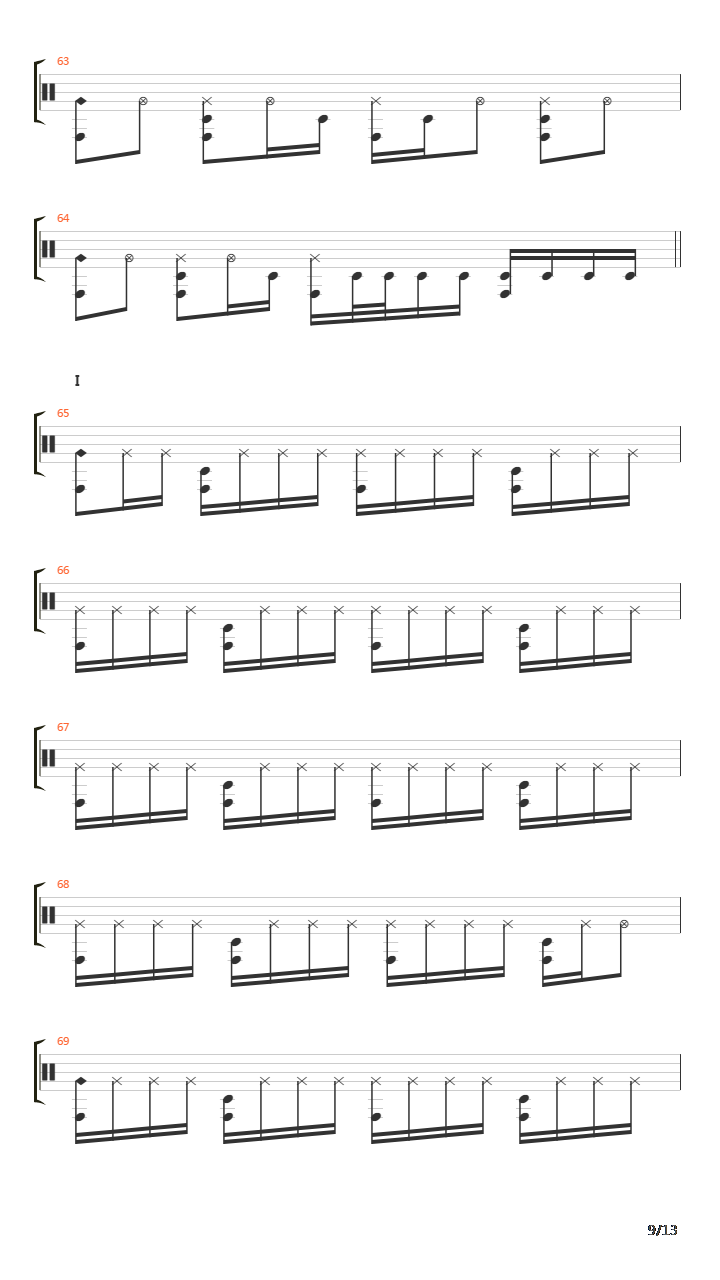 63

64

I

65

66

67

68

69

9/13